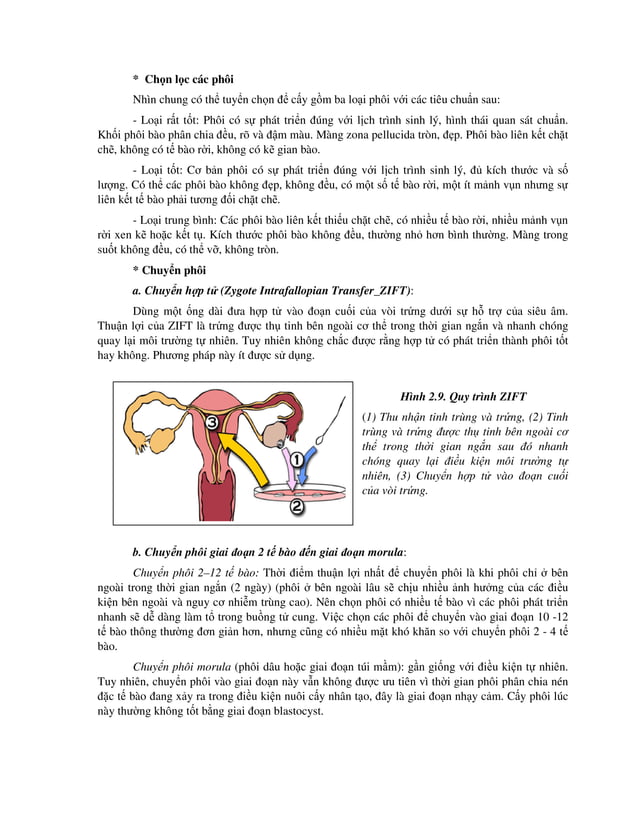 * Chọn lọc các phôi

Nhìn chung có thể tuyển chọn để cấy gồm ba loại phôi với các tiêu chuẩn sau:

- Loại rất tốt: Phôi có sự phát triển đúng với lịch trình sinh lý, hình thái quan sát chuẩn. Khối phôi bào phân chia đều, rõ và đậm màu. Màng zona pellucida tròn, đẹp. Phôi bào liên kết chặt chẽ, không có tế bào rời, không có kẽ gian bào.

- Loại tốt: Cơ bản phôi có sự phát triển đúng với lịch trình sinh lý, đủ kích thước và số lượng. Có thể các phôi bào không đẹp, không đều, có một số tế bào rời, một ít mảnh vụn nhưng sự liên kết tế bào phải tương đối chặt chẽ.

- Loại trung bình: Các phôi bào liên kết thiếu chặt chẽ, có nhiều tế bào rời, nhiều mảnh vụn rời xen kẽ hoặc kết tụ. Kích thước phôi bào không đều, thường nhỏ hơn bình thường. Màng trong suốt không đều, có thể vỡ, không tròn.

* Chuyển phôi

a. Chuyển hợp tử (Zygote Intrafallopian Transfer_ZIFT):

Dùng một ống dài đưa hợp tử vào đoạn cuối của vòi trứng dưới sự hỗ trợ của siêu âm. Thuận lợi của ZIFT là trứng được thụ tinh bên ngoài cơ thể trong thời gian ngắn và nhanh chóng quay lại môi trường tự nhiên. Tuy nhiên không chắc được rằng hợp tử có phát triển thành phôi tốt hay không. Phương pháp này ít được sử dụng.

3
1
2

Hình 2.9. Quy trình ZIFT

(1) Thu nhận tinh trùng và trứng, (2) Tinh trùng và trứng được thụ tinh bên ngoài cơ thể trong thời gian ngắn sau đó nhanh chóng quay lại điều kiện môi trường tự nhiên, (3) Chuyển hợp tử vào đoạn cuối của vòi trứng.

b. Chuyển phôi giai đoạn 2 tế bào đến giai đoạn morula:

Chuyển phôi 2–12 tế bào: Thời điểm thuận lợi nhất để chuyển phôi là khi phôi chỉ ở bên ngoài trong thời gian ngắn (2 ngày) (phôi ở bên ngoài lâu sẽ chịu nhiều ảnh hưởng của các điều kiện bên ngoài và nguy cơ nhiễm trùng cao). Nên chọn phôi có nhiều tế bào vì các phôi phát triển nhanh sẽ dễ dàng làm tổ trong buồng tử cung. Việc chọn các phôi để chuyển vào giai đoạn 10 -12 tế bào thông thường đơn giản hơn, nhưng cũng có nhiều mặt khó khăn so với chuyển phôi 2 - 4 tế bào.

Chuyển phôi morula (phôi dâu hoặc giai đoạn túi mầm): gần giống với điều kiện tự nhiên. Tuy nhiên, chuyển phôi vào giai đoạn này vẫn không được ưu tiên vì thời gian phôi phân chia nén đặc tế bào đang xảy ra trong điều kiện nuôi cấy nhân tạo, đây là giai đoạn nhạy cảm. Cấy phôi lúc này thường không tốt bằng giai đoạn blastocyst.